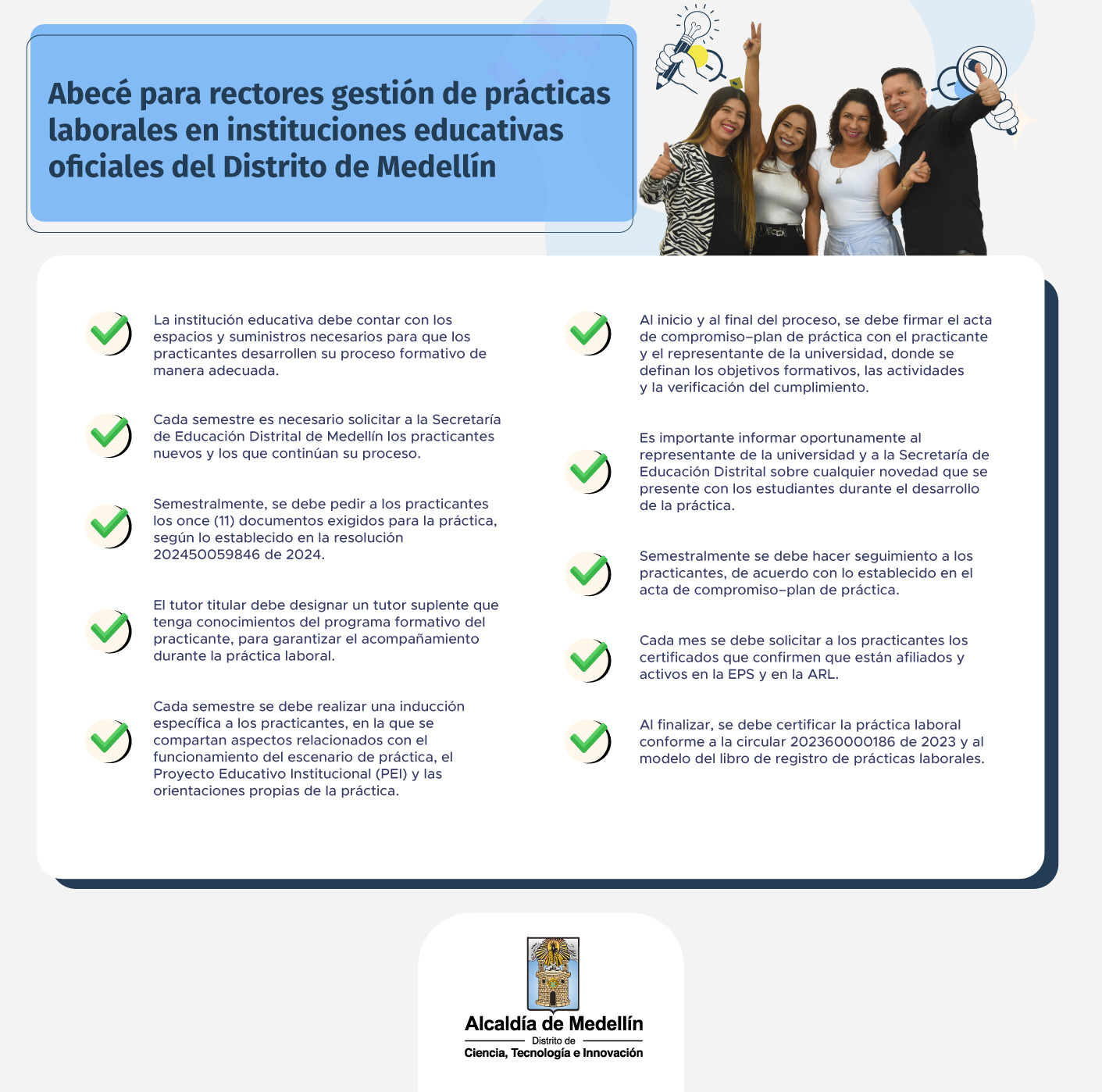 Abecé para rectores gestión de prácticas laborales en instituciones educativas oficiales del Distrito de Medellín

La institución educativa debe contar con los espacios y suministros necesarios para que los practicantes desarrollen su proceso formativo de manera adecuada.

Cada semestre es necesario solicitar a la Secretaría de Educación Distrital de Medellín los practicantes nuevos y los que continúan su proceso.

Semestralmente, se debe pedir a los practicantes los once (11) documentos exigidos para la práctica, según lo establecido en la resolución 202450059846 de 2024.

El tutor titular debe designar un tutor suplente que tenga conocimientos del programa formativo del practicante, para garantizar el acompañamiento durante la práctica laboral.

Cada semestre se debe realizar una inducción específica a los practicantes, en la que se compartan aspectos relacionados con el funcionamiento del escenario de práctica, el Proyecto Educativo Institucional (PEI) y las orientaciones propias de la práctica.

Al inicio y al final del proceso, se debe firmar el acta de compromiso–plan de práctica con el practicante y el representante de la universidad, donde se definan los objetivos formativos, las actividades y la verificación del cumplimiento.

Es importante informar oportunamente al representante de la universidad y a la Secretaría de Educación Distrital sobre cualquier novedad que se presente con los estudiantes durante el desarrollo de la práctica.

Semestralmente se debe hacer seguimiento a los practicantes, de acuerdo con lo establecido en el acta de compromiso–plan de práctica.

Cada mes se debe solicitar a los practicantes los certificados que confirmen que están afiliados y activos en la EPS y en la ARL.

Al finalizar, se debe certificar la práctica laboral conforme a la circular 202360000186 de 2023 y al modelo del libro de registro de prácticas laborales.

Alcaldía de Medellín
Distrito de
Ciencia, Tecnología e Innovación